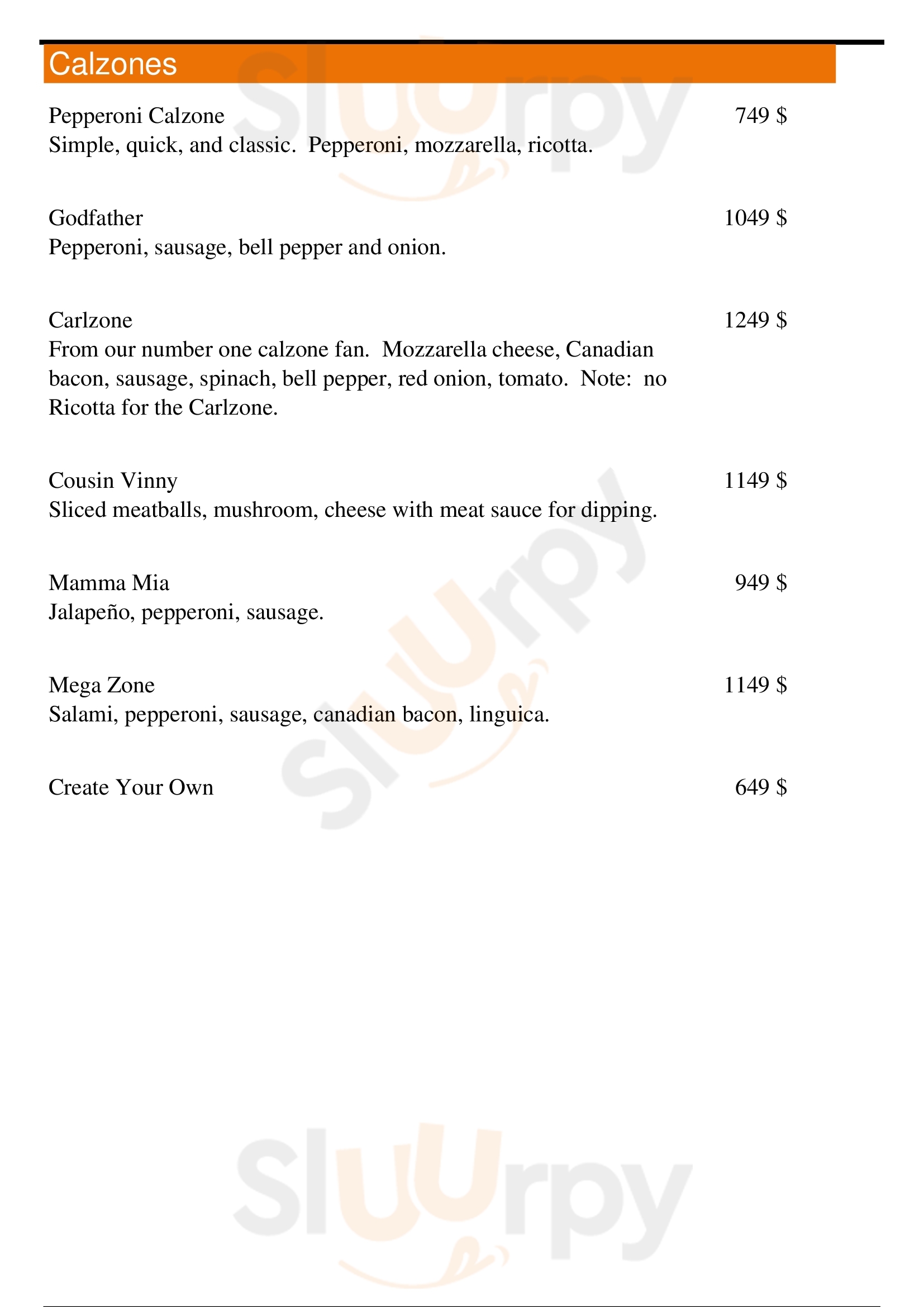 Calzones

Pepperoni Calzone 749 $
Simple, quick, and classic. Pepperoni, mozzarella, ricotta.

Godfather 1049 $
Pepperoni, sausage, bell pepper and onion.

Carlzone 1249 $
From our number one calzone fan. Mozzarella cheese, Canadian bacon, sausage, spinach, bell pepper, red onion, tomato. Note: no Ricotta for the Carlzone.

Cousin Vinny 1149 $
Sliced meatballs, mushroom, cheese with meat sauce for dipping.

Mamma Mia 949 $
Jalapeño, pepperoni, sausage.

Mega Zone 1149 $
Salami, pepperoni, sausage, canadian bacon, linguica.

Create Your Own 649 $

Sluurpy
Sluurpy
Sluurpy